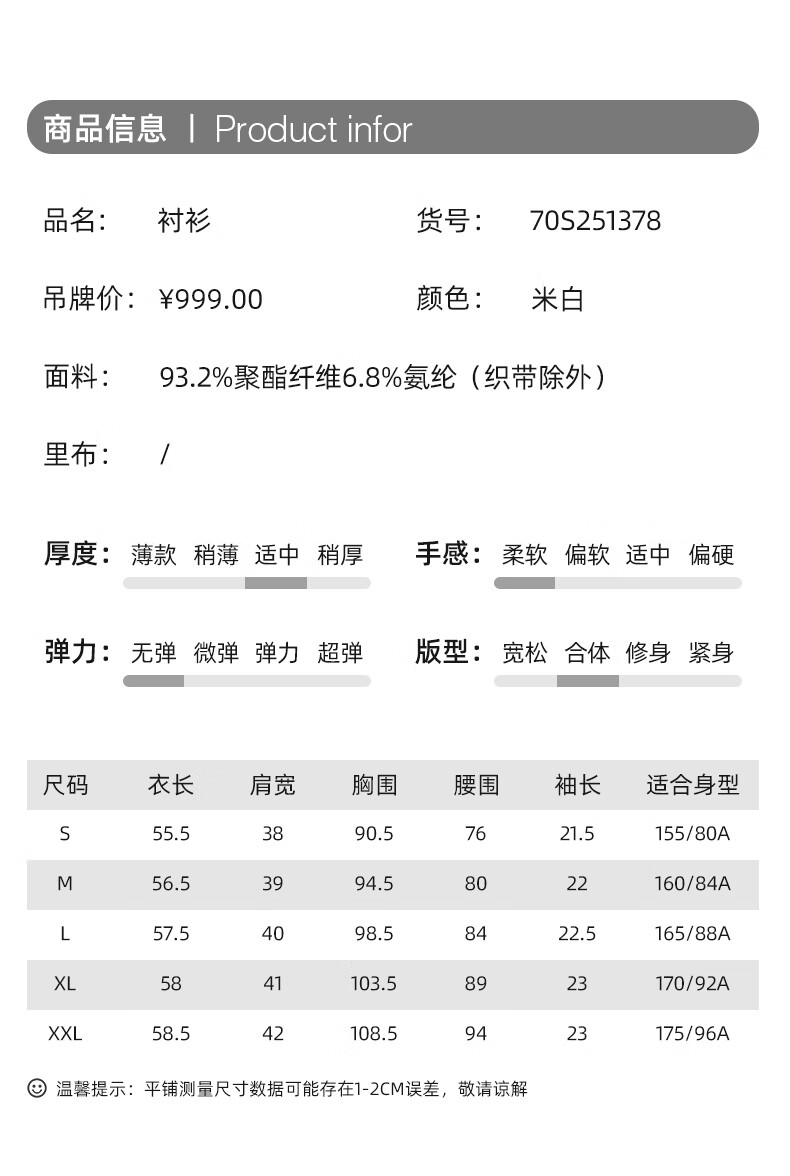 商品信息 | Product infor

品名： 衬衫 货号： 70S251378

吊牌价： ¥999.00 颜色： 米白

面料： 93.2%聚酯纤维6.8%氨纶（织带除外）

里布： /

厚度： 薄款 稍薄 适中 稍厚

手感： 柔软 偏软 适中 偏硬

弹力： 无弹 微弹 弹力 超弹

版型： 宽松 合体 修身 紧身

| 尺码 | 衣长 | 肩宽 | 胸围 | 腰围 | 袖长 | 适合身型 |
|---|---|---|---|---|---|---|
| S | 55.5 | 38 | 90.5 | 76 | 21.5 | 155/80A |
| M | 56.5 | 39 | 94.5 | 80 | 22 | 160/84A |
| L | 57.5 | 40 | 98.5 | 84 | 22.5 | 165/88A |
| XL | 58 | 41 | 103.5 | 89 | 23 | 170/92A |
| XXL | 58.5 | 42 | 108.5 | 94 | 23 | 175/96A |

温馨提示：平铺测量尺寸数据可能存在1-2CM误差，敬请谅解